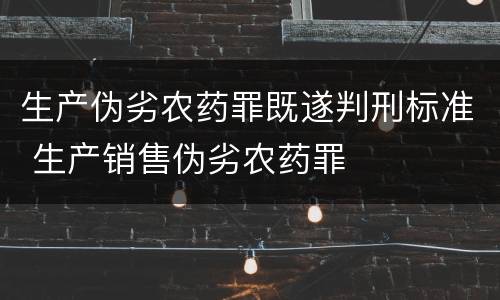 生产伪劣农药罪既遂判刑标准 生产销售伪劣农药罪